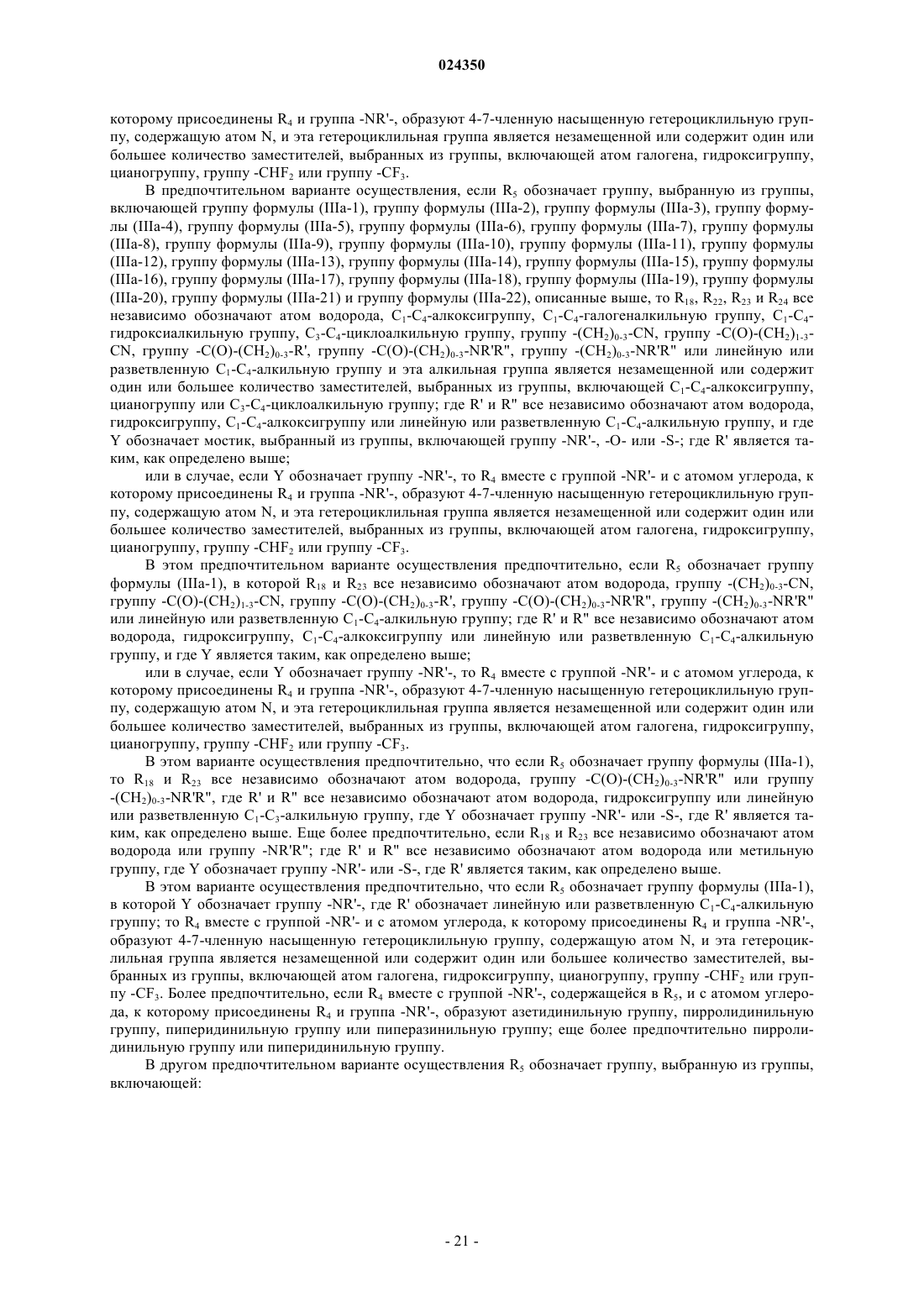 024350

которому присоединены $R_4$ и группа -NR'-, образуют 4-7-членную насыщенную гетероциклильную группу, содержащую атом N, и эта гетероциклильная группа является незамещенной или содержит один или большее количество заместителей, выбранных из группы, включающей атом галогена, гидроксигруппу, цианогруппу, группу $-CHF_2$ или группу $-CF_3$.

В предпочтительном варианте осуществления, если $R_5$ обозначает группу, выбранную из группы, включающей группу формулы (IIIa-1), группу формулы (IIIa-2), группу формулы (IIIa-3), группу формулы (IIIa-4), группу формулы (IIIa-5), группу формулы (IIIa-6), группу формулы (IIIa-7), группу формулы (IIIa-8), группу формулы (IIIa-9), группу формулы (IIIa-10), группу формулы (IIIa-11), группу формулы (IIIa-12), группу формулы (IIIa-13), группу формулы (IIIa-14), группу формулы (IIIa-15), группу формулы (IIIa-16), группу формулы (IIIa-17), группу формулы (IIIa-18), группу формулы (IIIa-19), группу формулы (IIIa-20), группу формулы (IIIa-21) и группу формулы (IIIa-22), описанные выше, то $R_{18}$, $R_{22}$, $R_{23}$ и $R_{24}$ все независимо обозначают атом водорода, $C_1$-$C_4$-алкоксигруппу, $C_1$-$C_4$-галогеналкильную группу, $C_1$-$C_4$-гидроксиалкильную группу, $C_3$-$C_4$-циклоалкильную группу, группу $-(CH_2)_{0-3}$-CN, группу $-C(O)-(CH_2)_{1-3}$-CN, группу $-C(O)-(CH_2)_{0-3}$-R', группу $-C(O)-(CH_2)_{0-3}$-NR'R", группу $-(CH_2)_{0-3}$-NR'R" или линейную или разветвленную $C_1$-$C_4$-алкильную группу и эта алкильная группа является незамещенной или содержит один или большее количество заместителей, выбранных из группы, включающей $C_1$-$C_4$-алкоксигруппу, цианогруппу или $C_3$-$C_4$-циклоалкильную группу; где R' и R" все независимо обозначают атом водорода, гидроксигруппу, $C_1$-$C_4$-алкоксигруппу или линейную или разветвленную $C_1$-$C_4$-алкильную группу, и где Y обозначает мостик, выбранный из группы, включающей группу -NR'-, -O- или -S-; где R' является таким, как определено выше;

или в случае, если Y обозначает группу -NR'-, то $R_4$ вместе с группой -NR'- и с атомом углерода, к которому присоединены $R_4$ и группа -NR'-, образуют 4-7-членную насыщенную гетероциклильную группу, содержащую атом N, и эта гетероциклильная группа является незамещенной или содержит один или большее количество заместителей, выбранных из группы, включающей атом галогена, гидроксигруппу, цианогруппу, группу $-CHF_2$ или группу $-CF_3$.

В этом предпочтительном варианте осуществления предпочтительно, если $R_5$ обозначает группу формулы (IIIa-1), в которой $R_{18}$ и $R_{23}$ все независимо обозначают атом водорода, группу $-(CH_2)_{0-3}$-CN, группу $-C(O)-(CH_2)_{1-3}$-CN, группу $-C(O)-(CH_2)_{0-3}$-R', группу $-C(O)-(CH_2)_{0-3}$-NR'R", группу $-(CH_2)_{0-3}$-NR'R" или линейную или разветвленную $C_1$-$C_4$-алкильную группу; где R' и R" все независимо обозначают атом водорода, гидроксигруппу, $C_1$-$C_4$-алкоксигруппу или линейную или разветвленную $C_1$-$C_4$-алкильную группу, и где Y является таким, как определено выше;

или в случае, если Y обозначает группу -NR'-, то $R_4$ вместе с группой -NR'- и с атомом углерода, к которому присоединены $R_4$ и группа -NR'-, образуют 4-7-членную насыщенную гетероциклильную группу, содержащую атом N, и эта гетероциклильная группа является незамещенной или содержит один или большее количество заместителей, выбранных из группы, включающей атом галогена, гидроксигруппу, цианогруппу, группу $-CHF_2$ или группу $-CF_3$.

В этом варианте осуществления предпочтительно, что если $R_5$ обозначает группу формулы (IIIa-1), то $R_{18}$ и $R_{23}$ все независимо обозначают атом водорода, группу $-C(O)-(CH_2)_{0-3}$-NR'R" или группу $-(CH_2)_{0-3}$-NR'R", где R' и R" все независимо обозначают атом водорода, гидроксигруппу или линейную или разветвленную $C_1$-$C_3$-алкильную группу, где Y обозначает группу -NR'- или -S-, где R' является таким, как определено выше. Еще более предпочтительно, если $R_{18}$ и $R_{23}$ все независимо обозначают атом водорода или группу -NR'R"; где R' и R" все независимо обозначают атом водорода или метильную группу, где Y обозначает группу -NR'- или -S-, где R' является таким, как определено выше.

В этом варианте осуществления предпочтительно, что если $R_5$ обозначает группу формулы (IIIa-1), в которой Y обозначает группу -NR'-, где R' обозначает линейную или разветвленную $C_1$-$C_4$-алкильную группу; то $R_4$ вместе с группой -NR'- и с атомом углерода, к которому присоединены $R_4$ и группа -NR'-, образуют 4-7-членную насыщенную гетероциклильную группу, содержащую атом N, и эта гетероциклильная группа является незамещенной или содержит один или большее количество заместителей, выбранных из группы, включающей атом галогена, гидроксигруппу, цианогруппу, группу $-CHF_2$ или группу $-CF_3$. Более предпочтительно, если $R_4$ вместе с группой -NR'-, содержащейся в $R_5$, и с атомом углерода, к которому присоединены $R_4$ и группа -NR'-, образуют азетидинильную группу, пирролидинильную группу, пиперидинильную группу или пиперазинильную группу; еще более предпочтительно пирролидинильную группу или пиперидинильную группу.

В другом предпочтительном варианте осуществления $R_5$ обозначает группу, выбранную из группы, включающей:

- 21 -